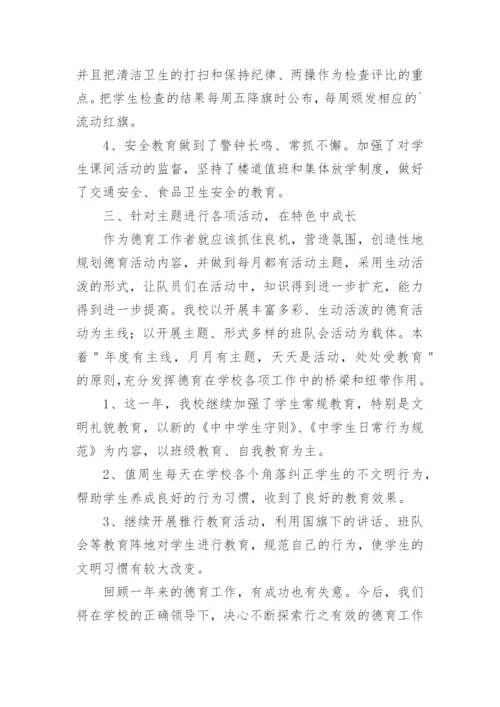 并且把清洁卫生的打扫和保持纪律、两操作为检查评比的重点。把学生检查的结果每周五降旗时公布，每周颁发相应的`流动红旗。

4、安全教育做到了警钟长鸣、常抓不懈。加强了对学生课间活动的监督，坚持了楼道值班和集体放学制度，做好了交通安全、食品卫生安全的教育。

三、针对主题进行各项活动，在特色中成长

作为德育工作者就应该抓住良机，营造氛围，创造性地规划德育活动内容，并做到每月都有活动主题，采用生动活泼的形式，让队员们在活动中，知识得到进一步扩充，能力得到进一步提高。我校以开展丰富多彩、生动活泼的德育活动为主线；以开展主题、形式多样的班队会活动为载体。本着＂年度有主线，月月有主题，天天是活动，处处受教育＂的原则,充分发挥德育在学校各项工作中的桥梁和纽带作用。

1、这一年，我校继续加强了学生常规教育，特别是文明礼貌教育，以新的《中中学生守则》、《中学生日常行为规范》为内容，以班级教育、自我教育为主。

2、值周生每天在学校各个角落纠正学生的不文明行为，帮助学生养成良好的行为习惯，收到了良好的教育效果。

3、继续开展雅行教育活动，利用国旗下的讲话、班队会等教育阵地对学生进行教育，规范自己的行为，使学生的文明习惯有较大改变。

回顾一年来的德育工作，有成功也有失意。今后，我们将在学校的正确领导下，决心不断探索行之有效的德育工作